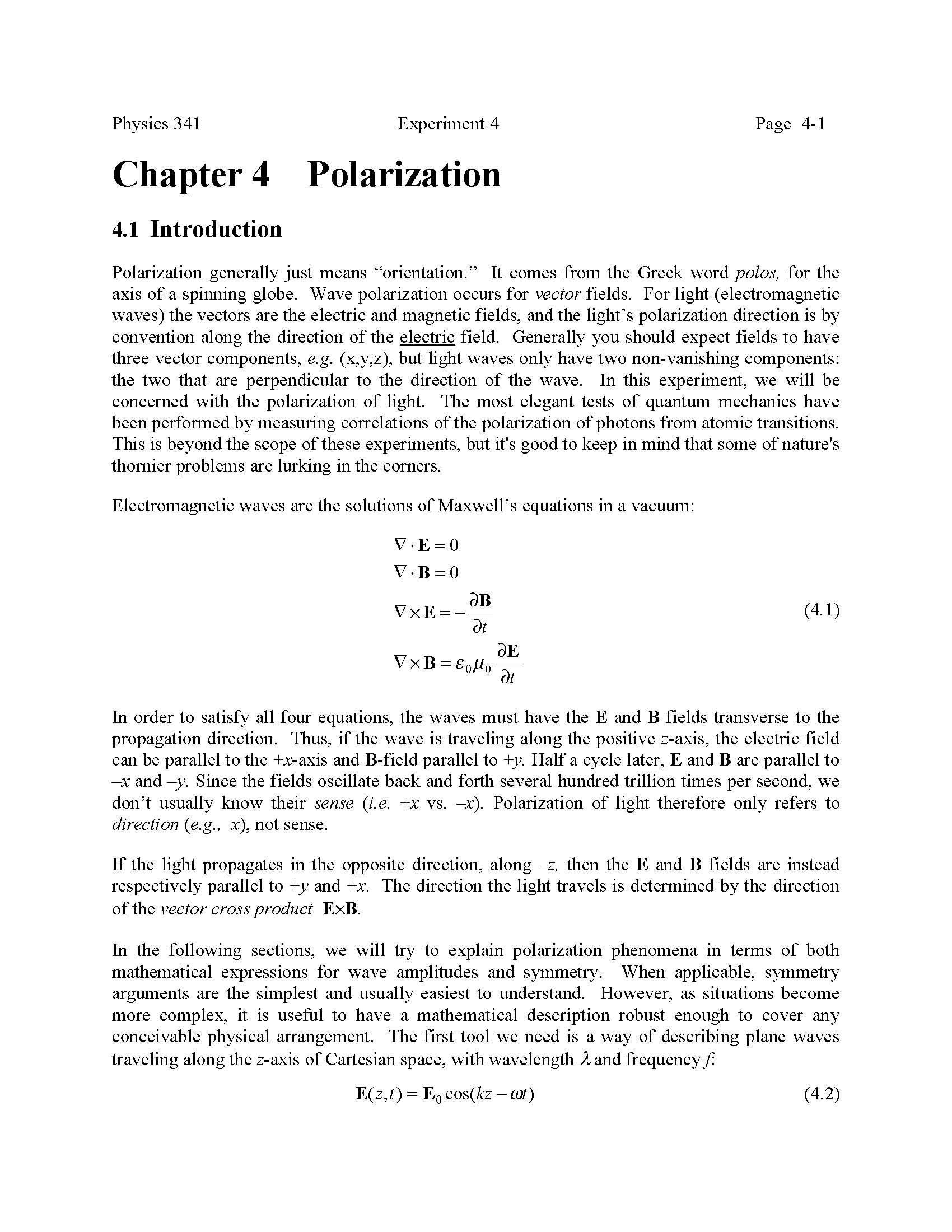 Physics 341 Experiment 4 Page 4-1

Chapter 4 Polarization

4.1 Introduction

Polarization generally just means "orientation." It comes from the Greek word polos, for the axis of a spinning globe. Wave polarization occurs for vector fields. For light (electromagnetic waves) the vectors are the electric and magnetic fields, and the light's polarization direction is by convention along the direction of the electric field. Generally you should expect fields to have three vector components, e.g. (x,y,z), but light waves only have two non-vanishing components: the two that are perpendicular to the direction of the wave. In this experiment, we will be concerned with the polarization of light. The most elegant tests of quantum mechanics have been performed by measuring correlations of the polarization of photons from atomic transitions. This is beyond the scope of these experiments, but it's good to keep in mind that some of nature's thornier problems are lurking in the corners.

Electromagnetic waves are the solutions of Maxwell's equations in a vacuum:

$\nabla \cdot \mathbf{E} = 0$
$\nabla \cdot \mathbf{B} = 0$
$\nabla \times \mathbf{E} = -\frac{\partial \mathbf{B}}{\partial t}$ (4.1)
$\nabla \times \mathbf{B} = \varepsilon_0 \mu_0 \frac{\partial \mathbf{E}}{\partial t}$

In order to satisfy all four equations, the waves must have the E and B fields transverse to the propagation direction. Thus, if the wave is traveling along the positive z-axis, the electric field can be parallel to the +x-axis and B-field parallel to +y. Half a cycle later, E and B are parallel to –x and –y. Since the fields oscillate back and forth several hundred trillion times per second, we don't usually know their sense (i.e. +x vs. –x). Polarization of light therefore only refers to direction (e.g., x), not sense.

If the light propagates in the opposite direction, along –z, then the E and B fields are instead respectively parallel to +y and +x. The direction the light travels is determined by the direction of the vector cross product E×B.

In the following sections, we will try to explain polarization phenomena in terms of both mathematical expressions for wave amplitudes and symmetry. When applicable, symmetry arguments are the simplest and usually easiest to understand. However, as situations become more complex, it is useful to have a mathematical description robust enough to cover any conceivable physical arrangement. The first tool we need is a way of describing plane waves traveling along the z-axis of Cartesian space, with wavelength $\lambda$ and frequency f:

$\mathbf{E}(z,t) = \mathbf{E}_0 \cos(kz - \omega t)$ (4.2)